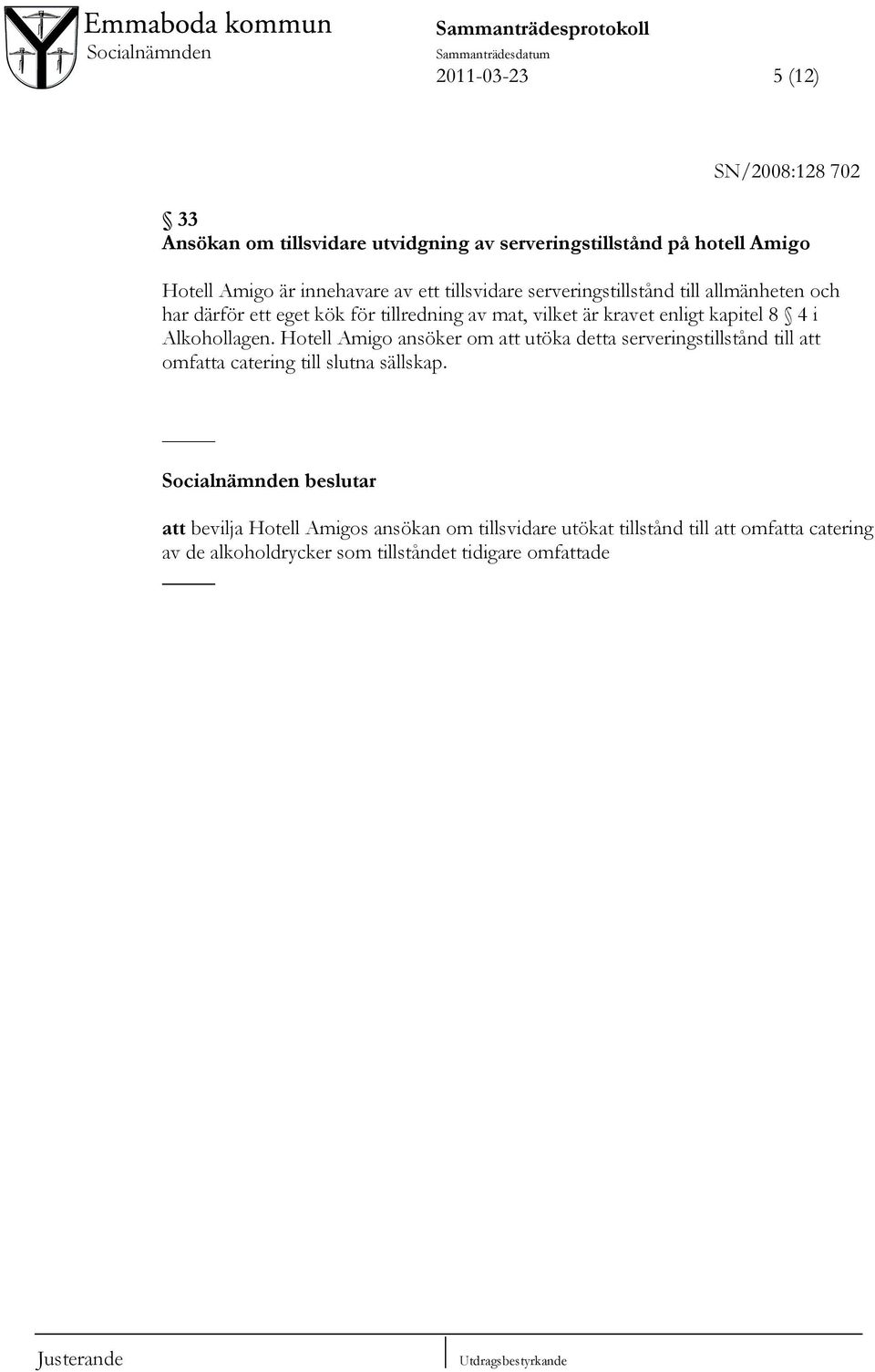 Emmaboda kommun
Socialnämnden

Sammanträdesprotokoll
Sammanträdesdatum
2011-03-23

5 (12)

SN/2008:128 702

§ 33
Ansökan om tillsvidare utvidgning av serveringstillstånd på hotell Amigo

Hotell Amigo är innehavare av ett tillsvidare serveringstillstånd till allmänheten och har därför ett eget kök för tillredning av mat, vilket är kravet enligt kapitel 8 § 4 i Alkohollagen. Hotell Amigo ansöker om att utöka detta serveringstillstånd till att omfatta catering till slutna sällskap.

Socialnämnden beslutar

att bevilja Hotell Amigos ansökan om tillsvidare utökat tillstånd till att omfatta catering av de alkoholdrycker som tillståndet tidigare omfattade

Justerande

Utdragsbestyrkande